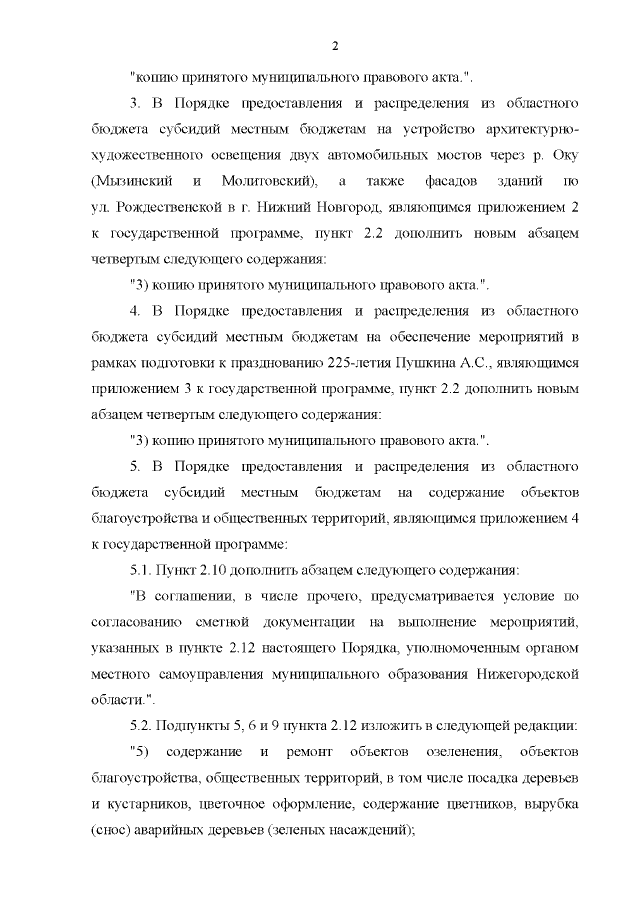 2

"копию принятого муниципального правового акта.".

3. В Порядке предоставления и распределения из областного бюджета субсидий местным бюджетам на устройство архитектурно-художественного освещения двух автомобильных мостов через р. Оку (Мызинский и Молитовский), а также фасадов зданий по ул. Рождественской в г. Нижний Новгород, являющимся приложением 2 к государственной программе, пункт 2.2 дополнить новым абзацем четвертым следующего содержания:

"3) копию принятого муниципального правового акта.".

4. В Порядке предоставления и распределения из областного бюджета субсидий местным бюджетам на обеспечение мероприятий в рамках подготовки к празднованию 225-летия Пушкина А.С., являющимся приложением 3 к государственной программе, пункт 2.2 дополнить новым абзацем четвертым следующего содержания:

"3) копию принятого муниципального правового акта.".

5. В Порядке предоставления и распределения из областного бюджета субсидий местным бюджетам на содержание объектов благоустройства и общественных территорий, являющимся приложением 4 к государственной программе:

5.1. Пункт 2.10 дополнить абзацем следующего содержания:

"В соглашении, в числе прочего, предусматривается условие по согласованию сметной документации на выполнение мероприятий, указанных в пункте 2.12 настоящего Порядка, уполномоченным органом местного самоуправления муниципального образования Нижегородской области.".

5.2. Подпункты 5, 6 и 9 пункта 2.12 изложить в следующей редакции:

"5) содержание и ремонт объектов озеленения, объектов благоустройства, общественных территорий, в том числе посадка деревьев и кустарников, цветочное оформление, содержание цветников, вырубка (снос) аварийных деревьев (зеленых насаждений);